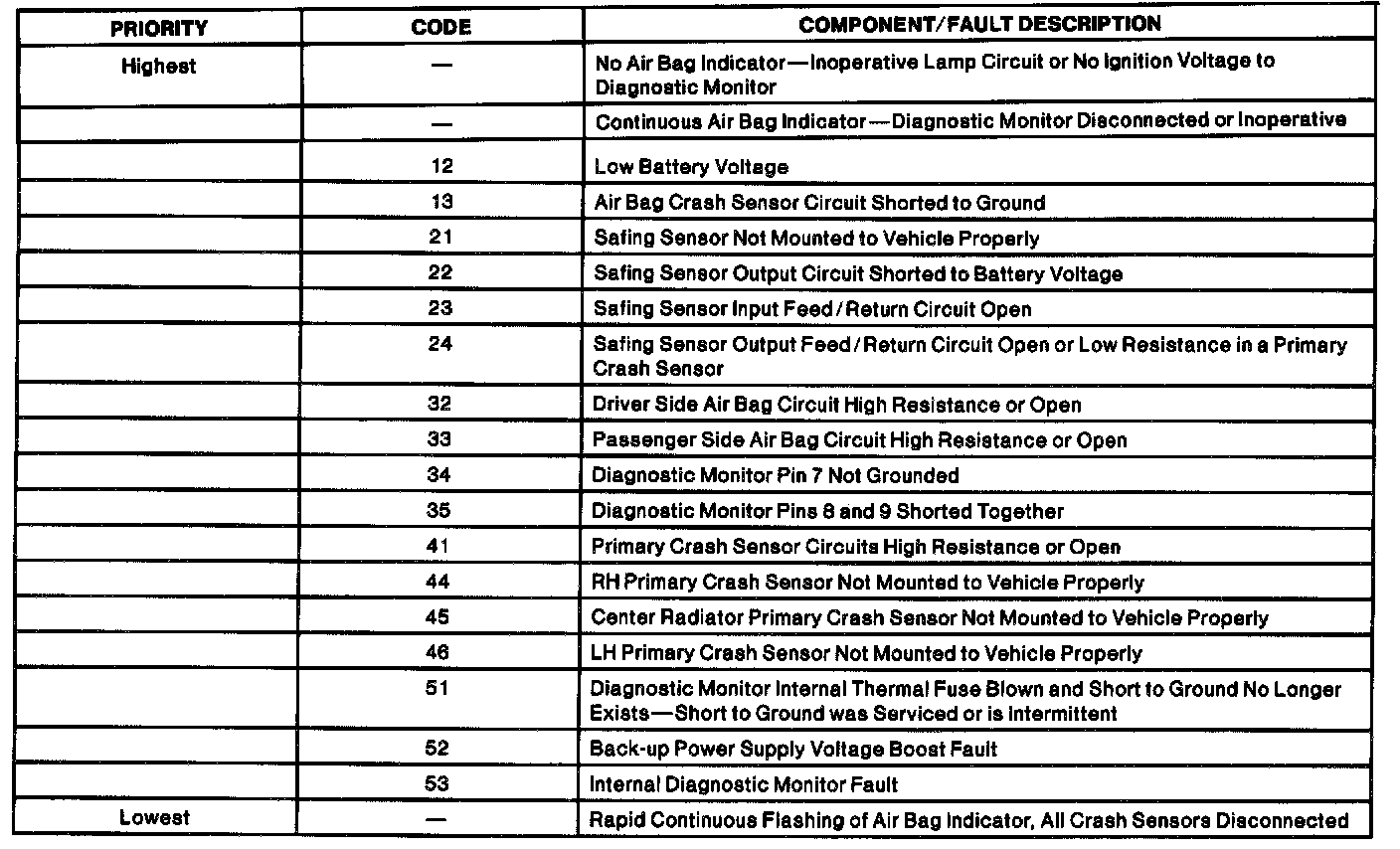 | PRIORITY | CODE | COMPONENT/FAULT DESCRIPTION |
|---|---|---|
| Highest | — | No Air Bag Indicator—Inoperative Lamp Circuit or No Ignition Voltage to Diagnostic Monitor |
| | — | Continuous Air Bag Indicator—Diagnostic Monitor Disconnected or Inoperative |
| | 12 | Low Battery Voltage |
| | 13 | Air Bag Crash Sensor Circuit Shorted to Ground |
| | 21 | Safing Sensor Not Mounted to Vehicle Properly |
| | 22 | Safing Sensor Output Circuit Shorted to Battery Voltage |
| | 23 | Safing Sensor Input Feed/Return Circuit Open |
| | 24 | Safing Sensor Output Feed/Return Circuit Open or Low Resistance in a Primary Crash Sensor |
| | 32 | Driver Side Air Bag Circuit High Resistance or Open |
| | 33 | Passenger Side Air Bag Circuit High Resistance or Open |
| | 34 | Diagnostic Monitor Pin 7 Not Grounded |
| | 35 | Diagnostic Monitor Pins 8 and 9 Shorted Together |
| | 41 | Primary Crash Sensor Circuits High Resistance or Open |
| | 44 | RH Primary Crash Sensor Not Mounted to Vehicle Properly |
| | 45 | Center Radiator Primary Crash Sensor Not Mounted to Vehicle Properly |
| | 46 | LH Primary Crash Sensor Not Mounted to Vehicle Properly |
| | 51 | Diagnostic Monitor Internal Thermal Fuse Blown and Short to Ground No Longer Exists—Short to Ground was Serviced or is Intermittent |
| | 52 | Back-up Power Supply Voltage Boost Fault |
| | 53 | Internal Diagnostic Monitor Fault |
| Lowest | — | Rapid Continuous Flashing of Air Bag Indicator, All Crash Sensors Disconnected |